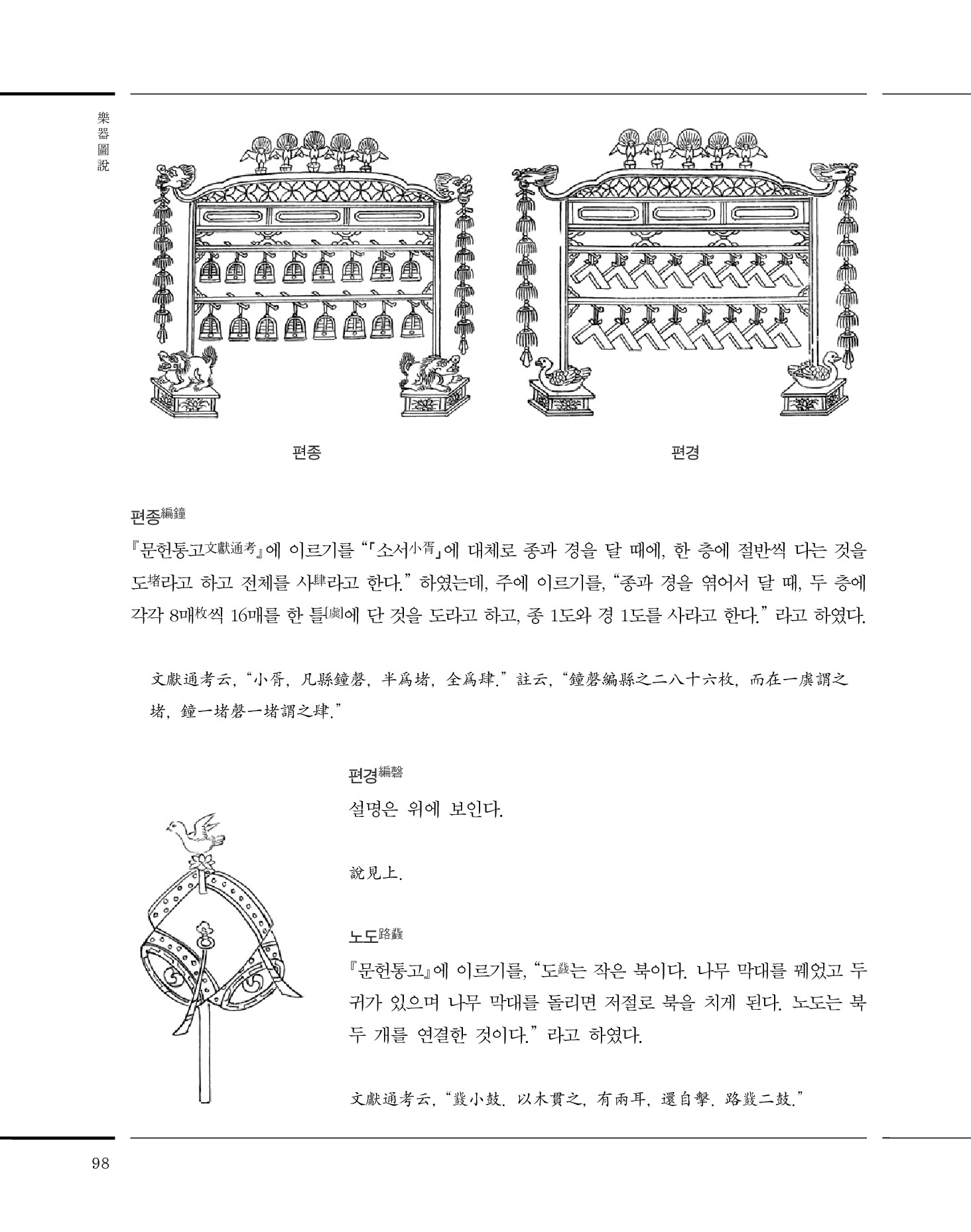 樂器圖說

편종

편경

편종編鐘

『문헌통고文獻通考』에 이르기를 “「소서小胥」에 대체로 종과 경을 달 때에, 한 층에 절반씩 다는 것을 도堵라고 하고 전체를 사肆라고 한다.” 하였는데, 주에 이르기를, “종과 경을 엮어서 달 때, 두 층에 각각 8매枚씩 16매를 한 틀[虡]에 단 것을 도라고 하고, 종 1도와 경 1도를 사라고 한다.” 라고 하였다.

文獻通考云, “小胥, 凡縣鐘磬, 半爲堵, 全爲肆.” 註云, “鐘磬編縣之二八十六枚, 而在一虡謂之堵, 鐘一堵磬一堵謂之肆.”

편경編磬

설명은 위에 보인다.

說見上.

노도路鼗

『문헌통고』에 이르기를, “도鼗는 작은 북이다. 나무 막대를 꿰었고 두 귀가 있으며 나무 막대를 돌리면 저절로 북을 치게 된다. 노도는 북 두 개를 연결한 것이다.” 라고 하였다.

文獻通考云, “鼗小鼓. 以木貫之, 有兩耳, 還自擊. 路鼗二鼓.”

98